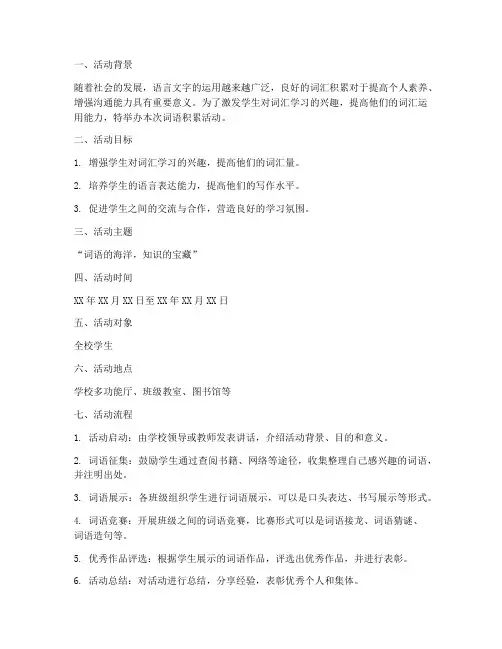 一、活动背景

随着社会的发展，语言文字的运用越来越广泛，良好的词汇积累对于提高个人素养、增强沟通能力具有重要意义。为了激发学生对词汇学习的兴趣，提高他们的词汇运用能力，特举办本次词语积累活动。

二、活动目标

1. 增强学生对词汇学习的兴趣，提高他们的词汇量。

2. 培养学生的语言表达能力，提高他们的写作水平。

3. 促进学生之间的交流与合作，营造良好的学习氛围。

三、活动主题

“词语的海洋，知识的宝藏”

四、活动时间

XX 年 XX 月 XX 日至 XX 年 XX 月 XX 日

五、活动对象

全校学生

六、活动地点

学校多功能厅、班级教室、图书馆等

七、活动流程

1. 活动启动：由学校领导或教师发表讲话，介绍活动背景、目的和意义。

2. 词语征集：鼓励学生通过查阅书籍、网络等途径，收集整理自己感兴趣的词语，并注明出处。

3. 词语展示：各班级组织学生进行词语展示，可以是口头表达、书写展示等形式。

4. 词语竞赛：开展班级之间的词语竞赛，比赛形式可以是词语接龙、词语猜谜、词语造句等。

5. 优秀作品评选：根据学生展示的词语作品，评选出优秀作品，并进行表彰。

6. 活动总结：对活动进行总结，分享经验，表彰优秀个人和集体。